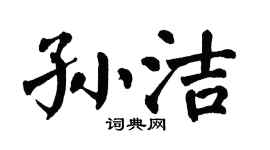 孙洁
词典网